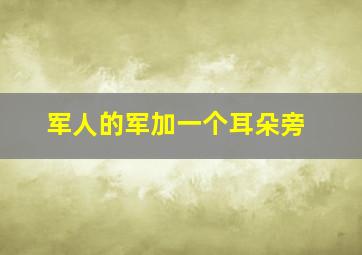 军人的军加一个耳朵旁